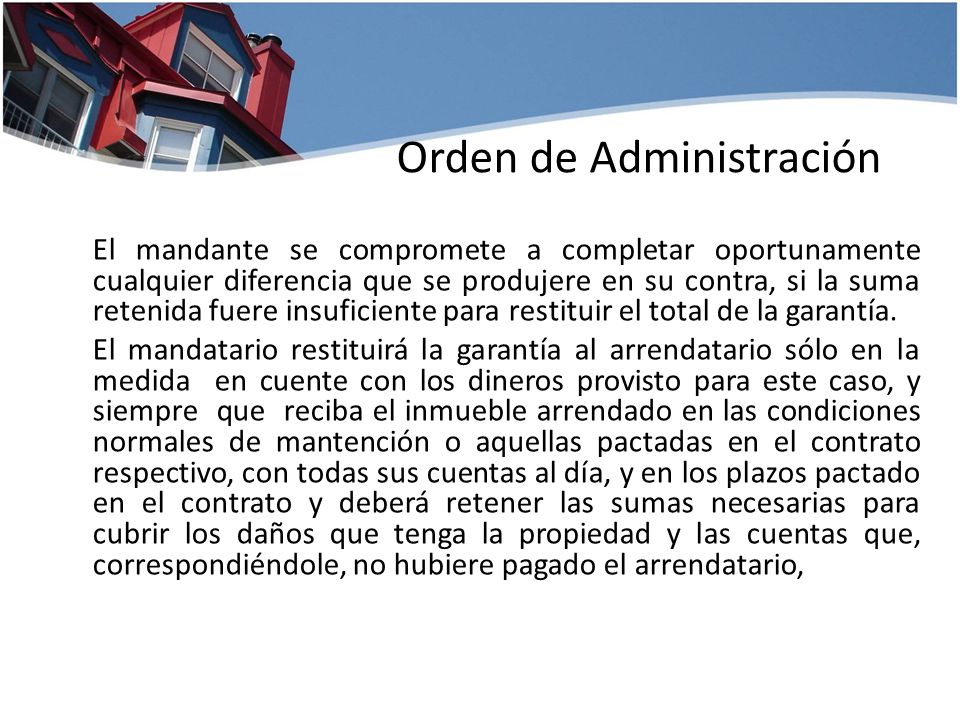 Orden de Administración

El mandante se compromete a completar oportunamente cualquier diferencia que se produjere en su contra, si la suma retenida fuere insuficiente para restituir el total de la garantía.

El mandatario restituirá la garantía al arrendatario sólo en la medida en cuente con los dineros provisto para este caso, y siempre que reciba el inmueble arrendado en las condiciones normales de mantención o aquellas pactadas en el contrato respectivo, con todas sus cuentas al día, y en los plazos pactado en el contrato y deberá retener las sumas necesarias para cubrir los daños que tenga la propiedad y las cuentas que, correspondiéndole, no hubiere pagado el arrendatario,